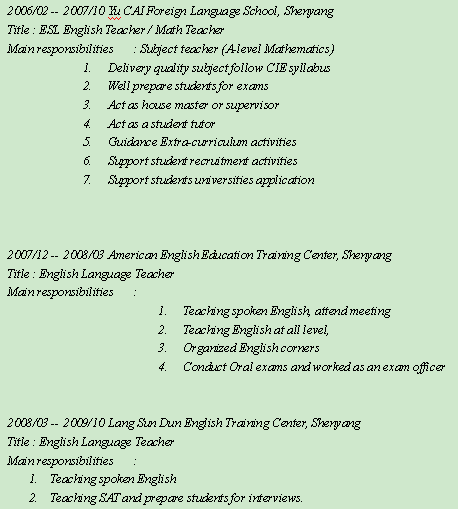 2006/02 -- 2007/10 Yu CAI Foreign Language School, Shenyang
Title : ESL English Teacher / Math Teacher
Main responsibilities : Subject teacher (A-level Mathematics)

1. Delivery quality subject follow CIE syllabus
2. Well prepare students for exams
3. Act as house master or supervisor
4. Act as a student tutor
5. Guidance Extra-curriculum activities
6. Support student recruitment activities
7. Support students universities application

2007/12 -- 2008/03 American English Education Training Center, Shenyang
Title : English Language Teacher
Main responsibilities :

1. Teaching spoken English, attend meeting
2. Teaching English at all level,
3. Organized English corners
4. Conduct Oral exams and worked as an exam officer

2008/03 -- 2009/10 Lang Sun Dun English Training Center, Shenyang
Title : English Language Teacher
Main responsibilities :

1. Teaching spoken English
2. Teaching SAT and prepare students for interviews.